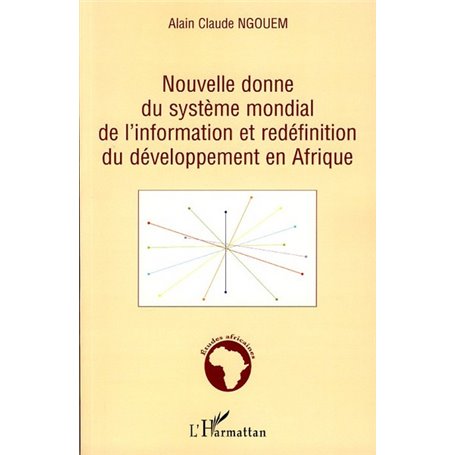 Alain Claude NGOUEM

Nouvelle donne du système mondial de l'information et redéfinition du développement en Afrique

Études africaines

L'Harmattan